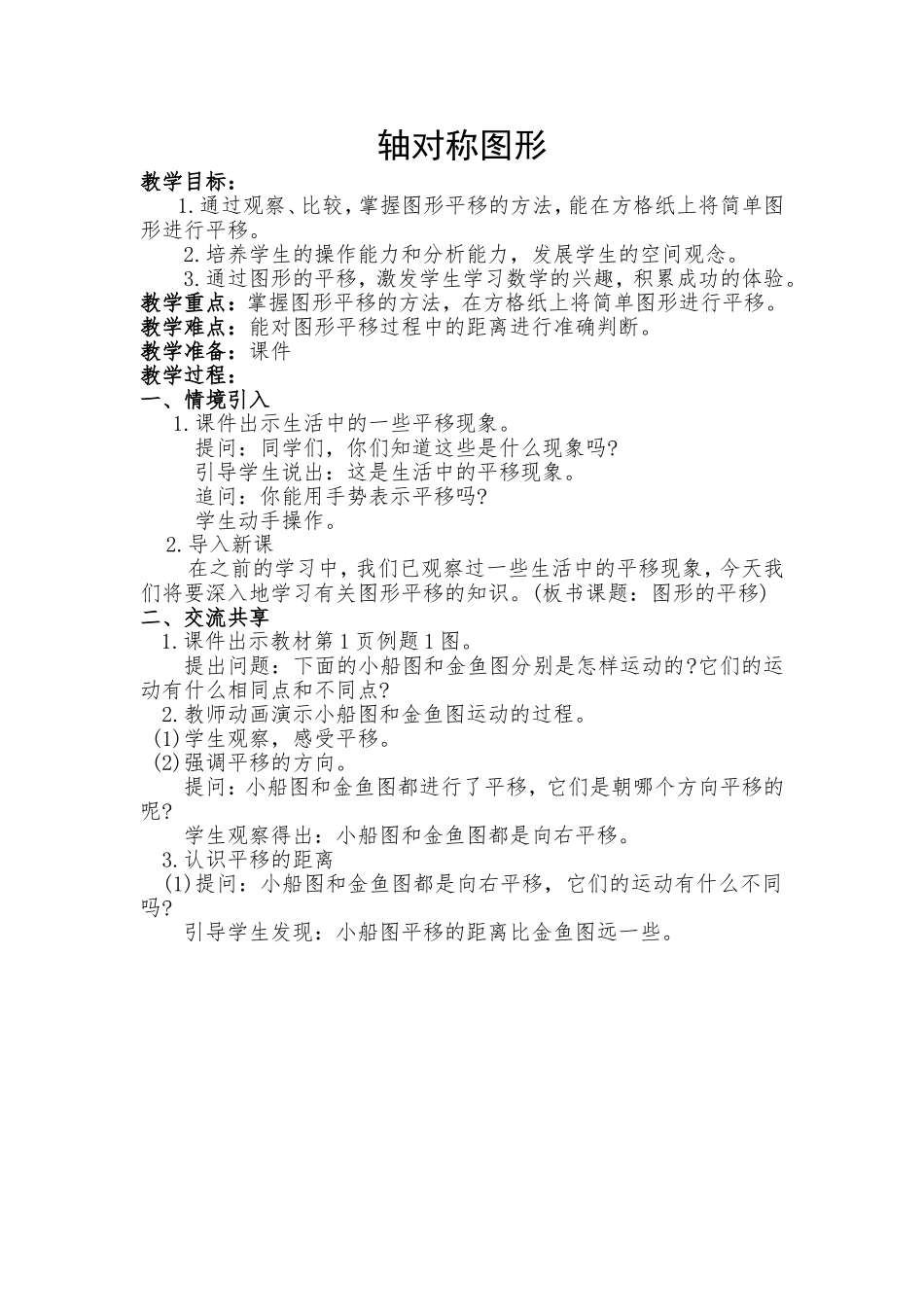 轴对称图形

教学目标：

1.通过观察、比较，掌握图形平移的方法，能在方格纸上将简单图形进行平移。

2.培养学生的操作能力和分析能力，发展学生的空间观念。

3.通过图形的平移，激发学生学习数学的兴趣，积累成功的体验。

教学重点：掌握图形平移的方法，在方格纸上将简单图形进行平移。

教学难点：能对图形平移过程中的距离进行准确判断。

教学准备：课件

教学过程：

一、情境引入

1.课件出示生活中的一些平移现象。

提问：同学们，你们知道这些是什么现象吗?

引导学生说出：这是生活中的平移现象。

追问：你能用手势表示平移吗?

学生动手操作。

2.导入新课

在之前的学习中，我们已观察过一些生活中的平移现象，今天我们将要深入地学习有关图形平移的知识。(板书课题：图形的平移)

二、交流共享

1.课件出示教材第1页例题1图。

提出问题：下面的小船图和金鱼图分别是怎样运动的?它们的运动有什么相同点和不同点?

2.教师动画演示小船图和金鱼图运动的过程。

(1)学生观察，感受平移。

(2)强调平移的方向。

提问：小船图和金鱼图都进行了平移，它们是朝哪个方向平移的呢?

学生观察得出：小船图和金鱼图都是向右平移。

3.认识平移的距离

(1)提问：小船图和金鱼图都是向右平移，它们的运动有什么不同吗?

引导学生发现：小船图平移的距离比金鱼图远一些。